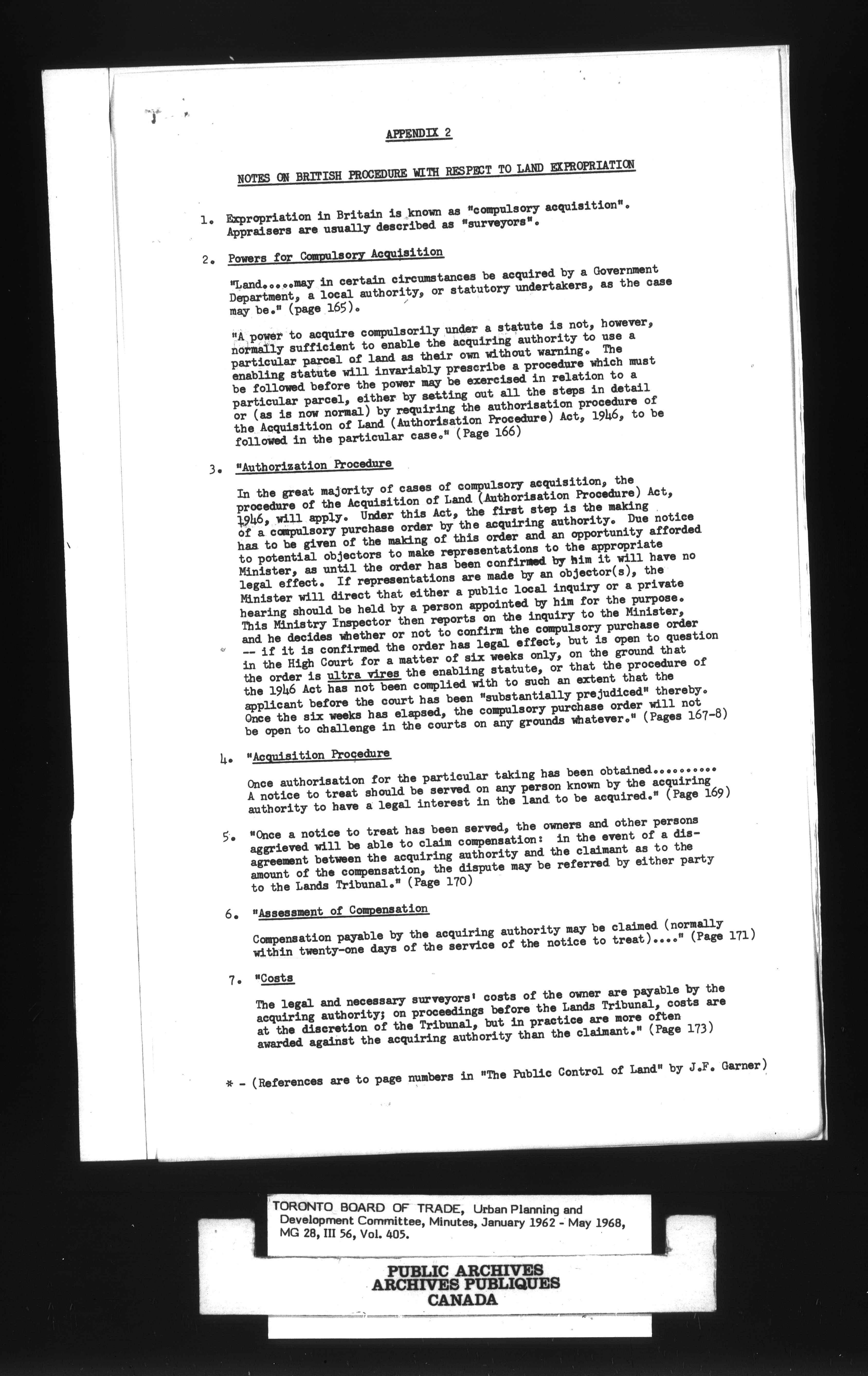 APPENDIX 2

NOTES ON BRITISH PROCEDURE WITH RESPECT TO LAND EXPROPRIATION

1. Expropriation in Britain is known as "compulsory acquisition". Appraisers are usually described as "surveyors".

2. Powers for Compulsory Acquisition

"Land.....may in certain circumstances be acquired by a Government Department, a local authority, or statutory undertakers, as the case may be." (page 165).

"A power to acquire compulsorily under a statute is not, however, normally sufficient to enable the acquiring authority to use a particular parcel of land as their own without warning. The enabling statute will invariably prescribe a procedure which must be followed before the power may be exercised in relation to a particular parcel, either by setting out all the steps in detail or (as is now normal) by requiring the authorisation procedure of the Acquisition of Land (Authorisation Procedure) Act, 1946, to be followed in the particular case." (Page 166)

3. "Authorization Procedure

In the great majority of cases of compulsory acquisition, the procedure of the Acquisition of Land (Authorisation Procedure) Act, 1946, will apply. Under this Act, the first step is the making of a compulsory purchase order by the acquiring authority. Due notice has to be given of the making of this order and an opportunity afforded to potential objectors to make representations to the appropriate Minister, as until the order has been confirmed by him it will have no legal effect. If representations are made by an objector(s), the Minister will direct that either a public local inquiry or a private hearing should be held by a person appointed by him for the purpose. This Ministry Inspector then reports on the inquiry to the Minister, and he decides whether or not to confirm the compulsory purchase order -- if it is confirmed the order has legal effect, but is open to question in the High Court for a matter of six weeks only, on the ground that the order is ultra vires the enabling statute, or that the procedure of the 1946 Act has not been complied with to such an extent that the applicant before the court has been "substantially prejudiced" thereby. Once the six weeks has elapsed, the compulsory purchase order will not be open to challenge in the courts on any grounds whatever." (Pages 167-8)

4. "Acquisition Procedure

Once authorisation for the particular taking has been obtained.......... A notice to treat should be served on any person known by the acquiring authority to have a legal interest in the land to be acquired." (Page 169)

5. "Once a notice to treat has been served, the owners and other persons aggrieved will be able to claim compensation: in the event of a disagreement between the acquiring authority and the claimant as to the amount of the compensation, the dispute may be referred by either party to the Lands Tribunal." (Page 170)

6. "Assessment of Compensation

Compensation payable by the acquiring authority may be claimed (normally within twenty-one days of the service of the notice to treat)...." (Page 171)

7. "Costs

The legal and necessary surveyors' costs of the owner are payable by the acquiring authority; on proceedings before the Lands Tribunal, costs are at the discretion of the Tribunal, but in practice are more often awarded against the acquiring authority than the claimant." (Page 173)

* - (References are to page numbers in "The Public Control of Land" by J.F. Garner)

TORONTO BOARD OF TRADE, Urban Planning and Development Committee, Minutes, January 1962 - May 1968, MG 28, III 56, Vol. 405.

PUBLIC ARCHIVES
ARCHIVES PUBLIQUES
CANADA